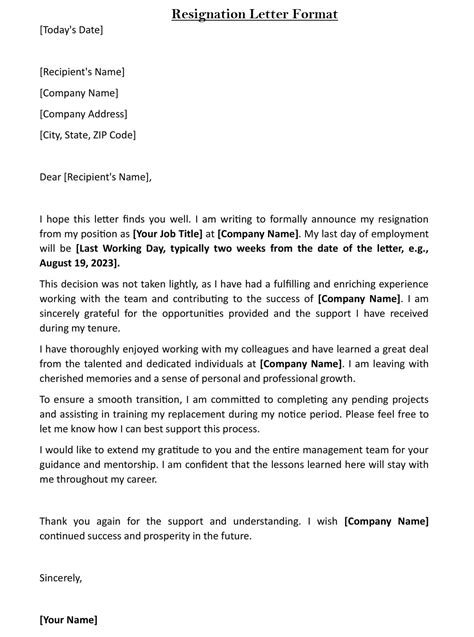 Resignation Letter Format

[Today's Date]

[Recipient's Name]

[Company Name]

[Company Address]

[City, State, ZIP Code]

Dear [Recipient's Name],

I hope this letter finds you well. I am writing to formally announce my resignation from my position as [Your Job Title] at [Company Name]. My last day of employment will be [Last Working Day, typically two weeks from the date of the letter, e.g., August 19, 2023].

This decision was not taken lightly, as I have had a fulfilling and enriching experience working with the team and contributing to the success of [Company Name]. I am sincerely grateful for the opportunities provided and the support I have received during my tenure.

I have thoroughly enjoyed working with my colleagues and have learned a great deal from the talented and dedicated individuals at [Company Name]. I am leaving with cherished memories and a sense of personal and professional growth.

To ensure a smooth transition, I am committed to completing any pending projects and assisting in training my replacement during my notice period. Please feel free to let me know how I can best support this process.

I would like to extend my gratitude to you and the entire management team for your guidance and mentorship. I am confident that the lessons learned here will stay with me throughout my career.

Thank you again for the support and understanding. I wish [Company Name] continued success and prosperity in the future.

Sincerely,

[Your Name]